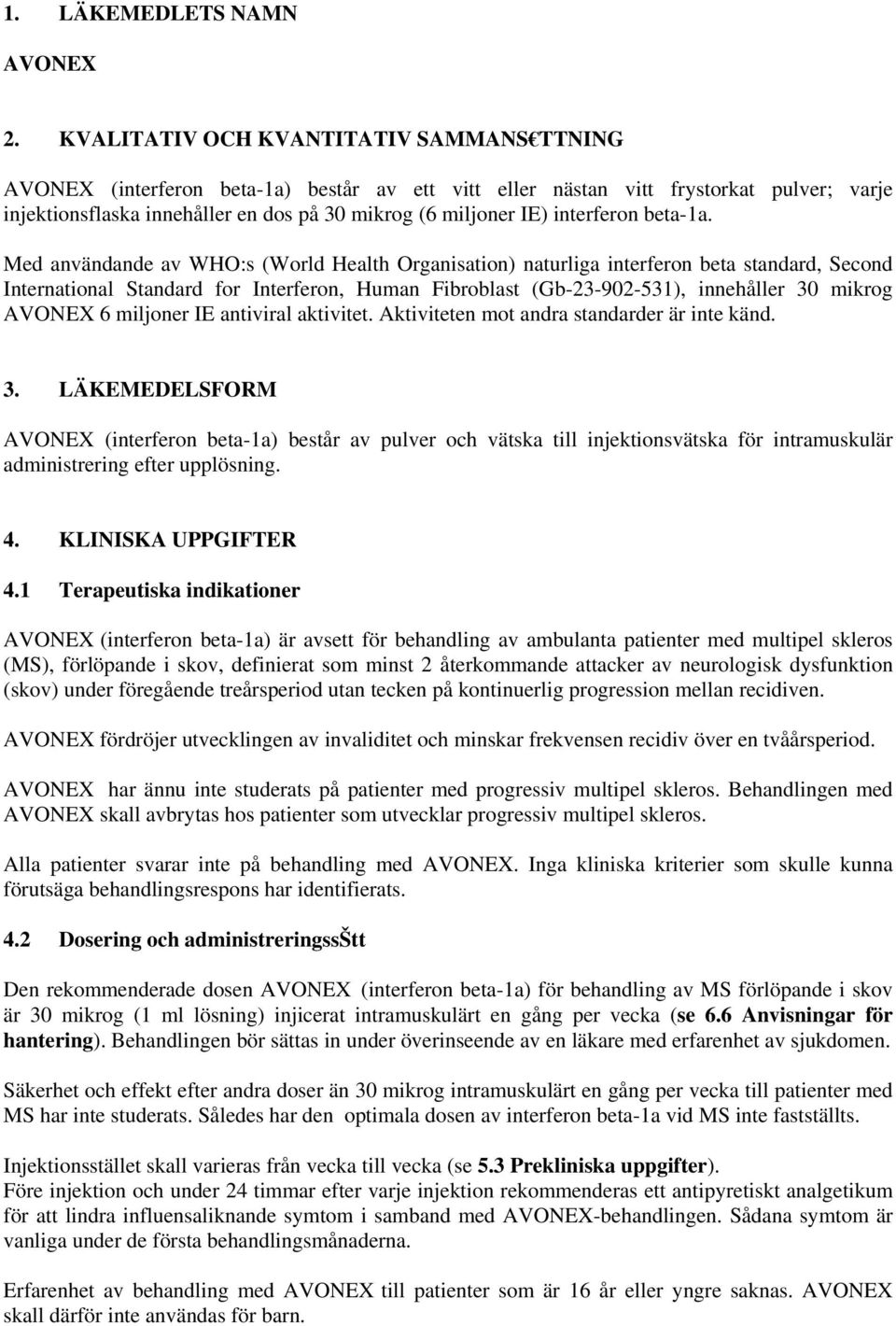 1. LÄKEMEDLETS NAMN

AVONEX

2. KVALITATIV OCH KVANTITATIV SAMMANS€TTNING

AVONEX (interferon beta-1a) består av ett vitt eller nästan vitt frystorkat pulver; varje injektionsflaska innehåller en dos på 30 mikrog (6 miljoner IE) interferon beta-1a.

Med användande av WHO:s (World Health Organisation) naturliga interferon beta standard, Second International Standard for Interferon, Human Fibroblast (Gb-23-902-531), innehåller 30 mikrog AVONEX 6 miljoner IE antiviral aktivitet. Aktiviteten mot andra standarder är inte känd.

3. LÄKEMEDELSFORM

AVONEX (interferon beta-1a) består av pulver och vätska till injektionsvätska för intramuskulär administrering efter upplösning.

4. KLINISKA UPPGIFTER

4.1 Terapeutiska indikationer

AVONEX (interferon beta-1a) är avsett för behandling av ambulanta patienter med multipel skleros (MS), förlöpande i skov, definierat som minst 2 återkommande attacker av neurologisk dysfunktion (skov) under föregående treårsperiod utan tecken på kontinuerlig progression mellan recidiven.

AVONEX fördröjer utvecklingen av invaliditet och minskar frekvensen recidiv över en tvåårsperiod.

AVONEX har ännu inte studerats på patienter med progressiv multipel skleros. Behandlingen med AVONEX skall avbrytas hos patienter som utvecklar progressiv multipel skleros.

Alla patienter svarar inte på behandling med AVONEX. Inga kliniska kriterier som skulle kunna förutsäga behandlingsrespons har identifierats.

4.2 Dosering och administreringssŠtt

Den rekommenderade dosen AVONEX (interferon beta-1a) för behandling av MS förlöpande i skov är 30 mikrog (1 ml lösning) injicerat intramuskulärt en gång per vecka (se 6.6 Anvisningar för hantering). Behandlingen bör sättas in under överinseende av en läkare med erfarenhet av sjukdomen.

Säkerhet och effekt efter andra doser än 30 mikrog intramuskulärt en gång per vecka till patienter med MS har inte studerats. Således har den optimala dosen av interferon beta-1a vid MS inte fastställts.

Injektionsstället skall varieras från vecka till vecka (se 5.3 Prekliniska uppgifter).
Före injektion och under 24 timmar efter varje injektion rekommenderas ett antipyretiskt analgetikum för att lindra influensaliknande symtom i samband med AVONEX-behandlingen. Sådana symtom är vanliga under de första behandlingsmånaderna.

Erfarenhet av behandling med AVONEX till patienter som är 16 år eller yngre saknas. AVONEX skall därför inte användas för barn.